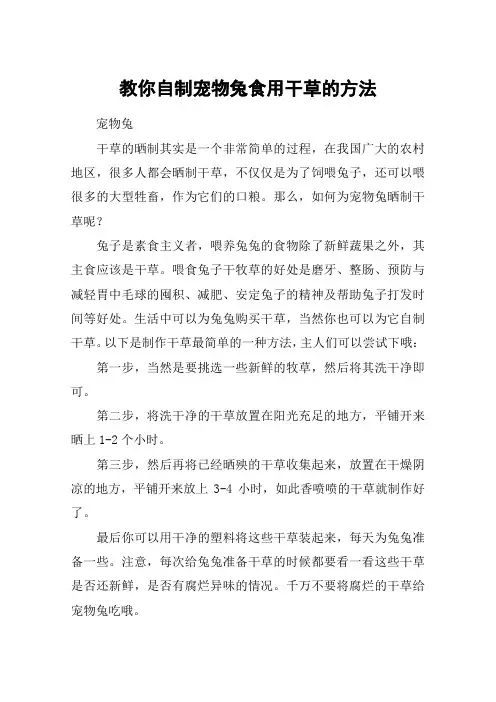 教你自制宠物兔食用干草的方法

宠物兔

干草的晒制其实是一个非常简单的过程，在我国广大的农村地区，很多人都会晒制干草，不仅仅是为了饲喂兔子，还可以喂很多的大型牲畜，作为它们的口粮。那么，如何为宠物兔晒制干草呢？

兔子是素食主义者，喂养兔兔的食物除了新鲜蔬果之外，其主食应该是干草。喂食兔子干牧草的好处是磨牙、整肠、预防与减轻胃中毛球的囤积、减肥、安定兔子的精神及帮助兔子打发时间等好处。生活中可以为兔兔购买干草，当然你也可以为它自制干草。以下是制作干草最简单的一种方法，主人们可以尝试下哦：

第一步，当然是要挑选一些新鲜的牧草，然后将其洗干净即可。

第二步，将洗干净的干草放置在阳光充足的地方，平铺开来晒上 1-2 个小时。

第三步，然后再将已经晒殃的干草收集起来，放置在干燥阴凉的地方，平铺开来放上 3-4 小时，如此香喷喷的干草就制作好了。

最后你可以用干净的塑料将这些干草装起来，每天为兔兔准备一些。注意，每次给兔兔准备干草的时候都要看一看这些干草是否还新鲜，是否有腐烂异味的情况。千万不要将腐烂的干草给宠物兔吃哦。